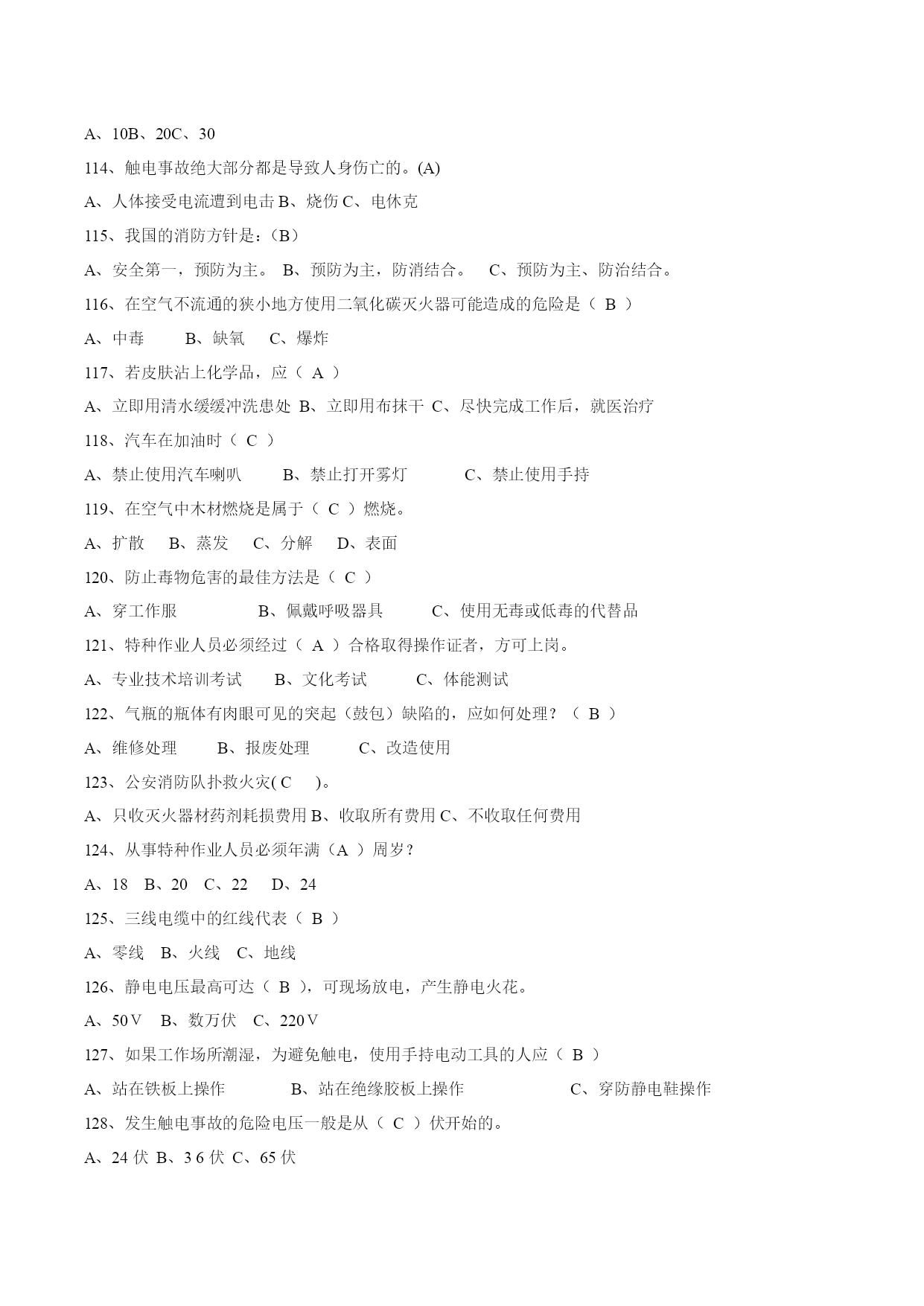 A、10B、20C、30

114、触电事故绝大部分都是导致人身伤亡的。(A)

A、人体接受电流遭到电击 B、烧伤 C、电休克

115、我国的消防方针是：(B)

A、安全第一，预防为主。 B、预防为主，防消结合。 C、预防为主、防治结合。

116、在空气不流通的狭小地方使用二氧化碳灭火器可能造成的危险是（ B ）

A、中毒 B、缺氧 C、爆炸

117、若皮肤沾上化学品，应（ A ）

A、立即用清水缓缓冲洗患处 B、立即用布抹干 C、尽快完成工作后，就医治疗

118、汽车在加油时（ C ）

A、禁止使用汽车喇叭 B、禁止打开雾灯 C、禁止使用手持

119、在空气中木材燃烧是属于（ C ）燃烧。

A、扩散 B、蒸发 C、分解 D、表面

120、防止毒物危害的最佳方法是（ C ）

A、穿工作服 B、佩戴呼吸器具 C、使用无毒或低毒的代替品

121、特种作业人员必须经过（ A ）合格取得操作证者，方可上岗。

A、专业技术培训考试 B、文化考试 C、体能测试

122、气瓶的瓶体有肉眼可见的突起（鼓包）缺陷的，应如何处理？（ B ）

A、维修处理 B、报废处理 C、改造使用

123、公安消防队扑救火灾( C )。

A、只收灭火器材药剂耗损费用 B、收取所有费用 C、不收取任何费用

124、从事特种作业人员必须年满（A ）周岁？

A、18 B、20 C、22 D、24

125、三线电缆中的红线代表（ B ）

A、零线 B、火线 C、地线

126、静电电压最高可达（ B ），可现场放电，产生静电火花。

A、50V B、数万伏 C、220V

127、如果工作场所潮湿，为避免触电，使用手持电动工具的人应（ B ）

A、站在铁板上操作 B、站在绝缘胶板上操作 C、穿防静电鞋操作

128、发生触电事故的危险电压一般是从（ C ）伏开始的。

A、24 伏 B、3 6 伏 C、65 伏